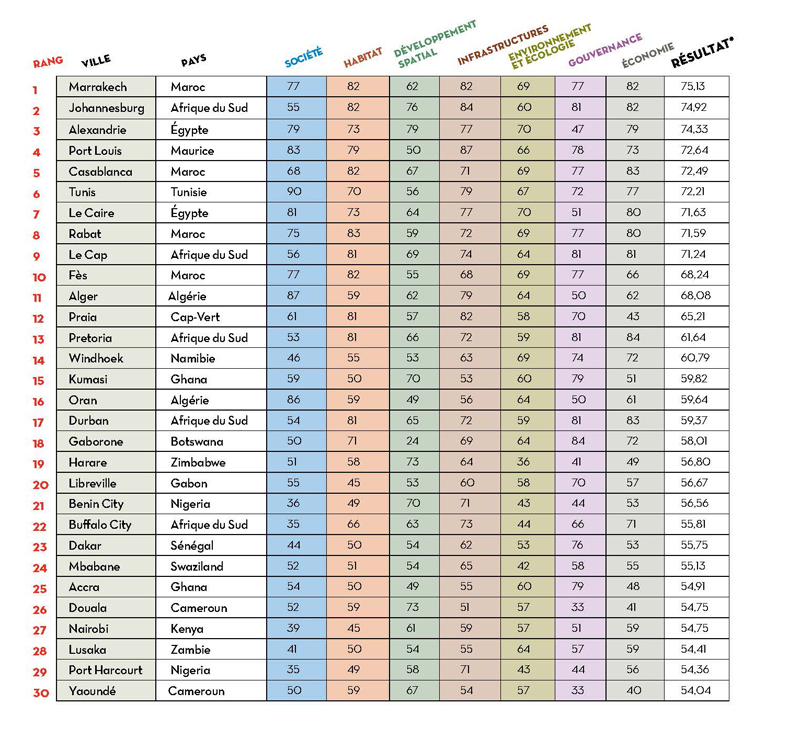 | RANG | VILLE | PAYS | SOCIÉTÉ | HABITAT | DÉVELOPPEMENT SPATIAL | INFRASTRUCTURES | ENVIRONNEMENT ET ÉCOLOGIE | GOUVERNANCE | ÉCONOMIE | RÉSULTAT* |
|---|---|---|---|---|---|---|---|---|---|---|
| 1 | Marrakech | Maroc | 77 | 82 | 62 | 82 | 69 | 77 | 82 | 75,13 |
| 2 | Johannesburg | Afrique du Sud | 55 | 82 | 76 | 84 | 60 | 81 | 82 | 74,92 |
| 3 | Alexandrie | Égypte | 79 | 73 | 79 | 77 | 70 | 47 | 79 | 74,33 |
| 4 | Port Louis | Maurice | 83 | 79 | 50 | 87 | 66 | 78 | 73 | 72,64 |
| 5 | Casablanca | Maroc | 68 | 82 | 67 | 71 | 69 | 77 | 83 | 72,49 |
| 6 | Tunis | Tunisie | 90 | 70 | 56 | 79 | 67 | 72 | 77 | 72,21 |
| 7 | Le Caire | Égypte | 81 | 73 | 64 | 77 | 70 | 51 | 80 | 71,63 |
| 8 | Rabat | Maroc | 75 | 83 | 59 | 72 | 69 | 77 | 80 | 71,59 |
| 9 | Le Cap | Afrique du Sud | 56 | 81 | 69 | 74 | 64 | 81 | 81 | 71,24 |
| 10 | Fès | Maroc | 77 | 82 | 55 | 68 | 69 | 77 | 66 | 68,24 |
| 11 | Alger | Algérie | 87 | 59 | 62 | 79 | 64 | 50 | 62 | 68,08 |
| 12 | Praia | Cap-Vert | 61 | 81 | 57 | 82 | 58 | 70 | 43 | 65,21 |
| 13 | Pretoria | Afrique du Sud | 53 | 81 | 66 | 72 | 59 | 81 | 84 | 61,64 |
| 14 | Windhoek | Namibie | 46 | 55 | 53 | 63 | 69 | 74 | 72 | 60,79 |
| 15 | Kumasi | Ghana | 59 | 50 | 70 | 53 | 60 | 79 | 51 | 59,82 |
| 16 | Oran | Algérie | 86 | 59 | 49 | 56 | 64 | 50 | 61 | 59,64 |
| 17 | Durban | Afrique du Sud | 54 | 81 | 65 | 72 | 59 | 81 | 83 | 59,37 |
| 18 | Gaborone | Botswana | 50 | 71 | 24 | 69 | 64 | 84 | 72 | 58,01 |
| 19 | Harare | Zimbabwe | 51 | 58 | 73 | 64 | 36 | 41 | 49 | 56,80 |
| 20 | Libreville | Gabon | 55 | 45 | 53 | 60 | 58 | 70 | 57 | 56,67 |
| 21 | Benin City | Nigeria | 36 | 49 | 70 | 71 | 43 | 44 | 53 | 56,56 |
| 22 | Buffalo City | Afrique du Sud | 35 | 66 | 63 | 73 | 44 | 66 | 71 | 55,81 |
| 23 | Dakar | Sénégal | 44 | 50 | 54 | 62 | 53 | 76 | 53 | 55,75 |
| 24 | Mbabane | Swaziland | 52 | 51 | 54 | 65 | 42 | 58 | 55 | 55,13 |
| 25 | Accra | Ghana | 54 | 50 | 49 | 55 | 60 | 79 | 48 | 54,91 |
| 26 | Douala | Cameroun | 52 | 59 | 73 | 51 | 57 | 33 | 41 | 54,75 |
| 27 | Nairobi | Kenya | 39 | 45 | 61 | 59 | 57 | 51 | 59 | 54,75 |
| 28 | Lusaka | Zambie | 41 | 50 | 54 | 55 | 64 | 57 | 59 | 54,41 |
| 29 | Port Harcourt | Nigeria | 35 | 49 | 58 | 71 | 43 | 44 | 56 | 54,36 |
| 30 | Yaoundé | Cameroun | 50 | 59 | 67 | 54 | 57 | 33 | 40 | 54,04 |